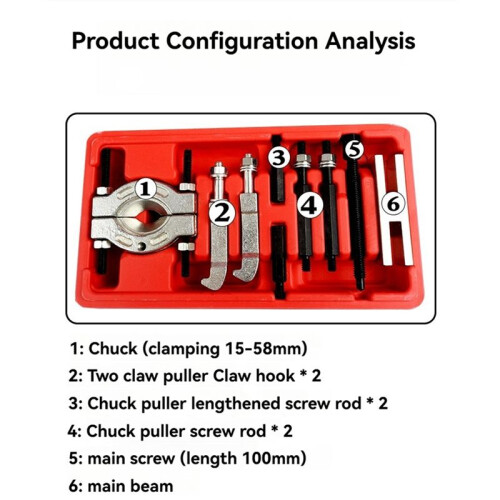 Product Configuration Analysis

1
2
3
4
5
6

1: Chuck (clamping 15-58mm)
2: Two claw puller Claw hook * 2
3: Chuck puller lengthened screw rod * 2
4: Chuck puller screw rod * 2
5: main screw (length 100mm)
6: main beam